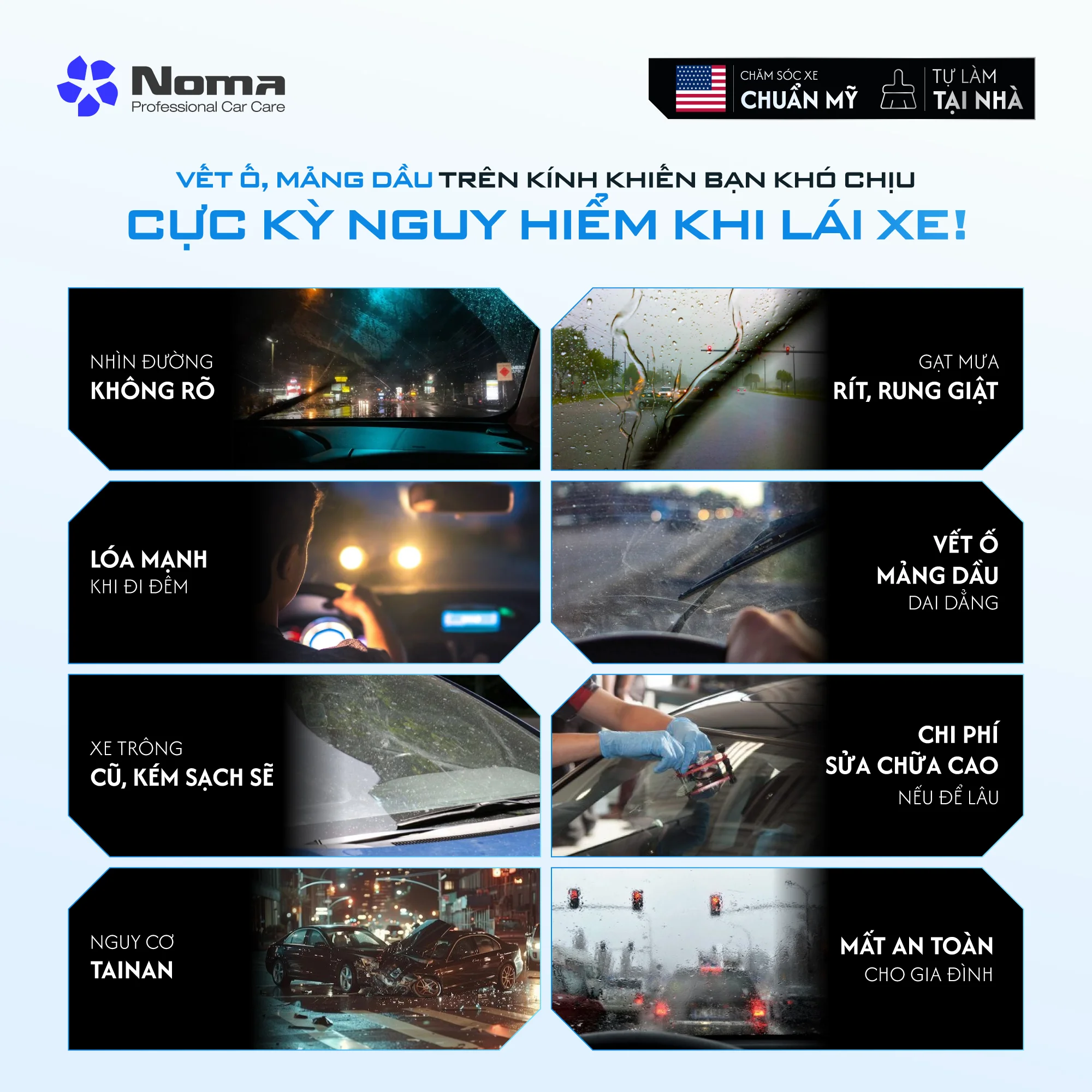 Noma
Professional Car Care

CHĂM SÓC XE
CHUẨN MỸ

TỰ LÀM
TẠI NHÀ

VẾT Ố, MẢNG DẦU TRÊN KÍNH KHIẾN BẠN KHÓ CHỊU
CỰC KỲ NGUY HIỂM KHI LÁI XE!

NHÌN ĐƯỜNG
KHÔNG RÕ

GẠT MƯA
RÍT, RUNG GIẬT

LÓA MẠNH
KHI ĐI ĐÊM

VẾT Ố
MẢNG DẦU
DAI DẲNG

XE TRÔNG
CŨ, KÉM SẠCH SẼ

CHI PHÍ
SỬA CHỮA CAO
NẾU ĐỂ LÂU

NGUY CƠ
TAINAN

MẤT AN TOÀN
CHO GIA ĐÌNH